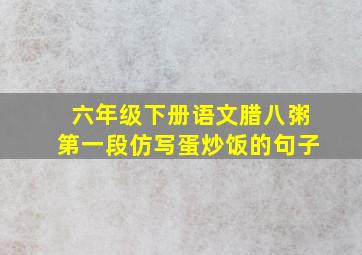 六年级下册语文腊八粥
第一段仿写蛋炒饭的句子